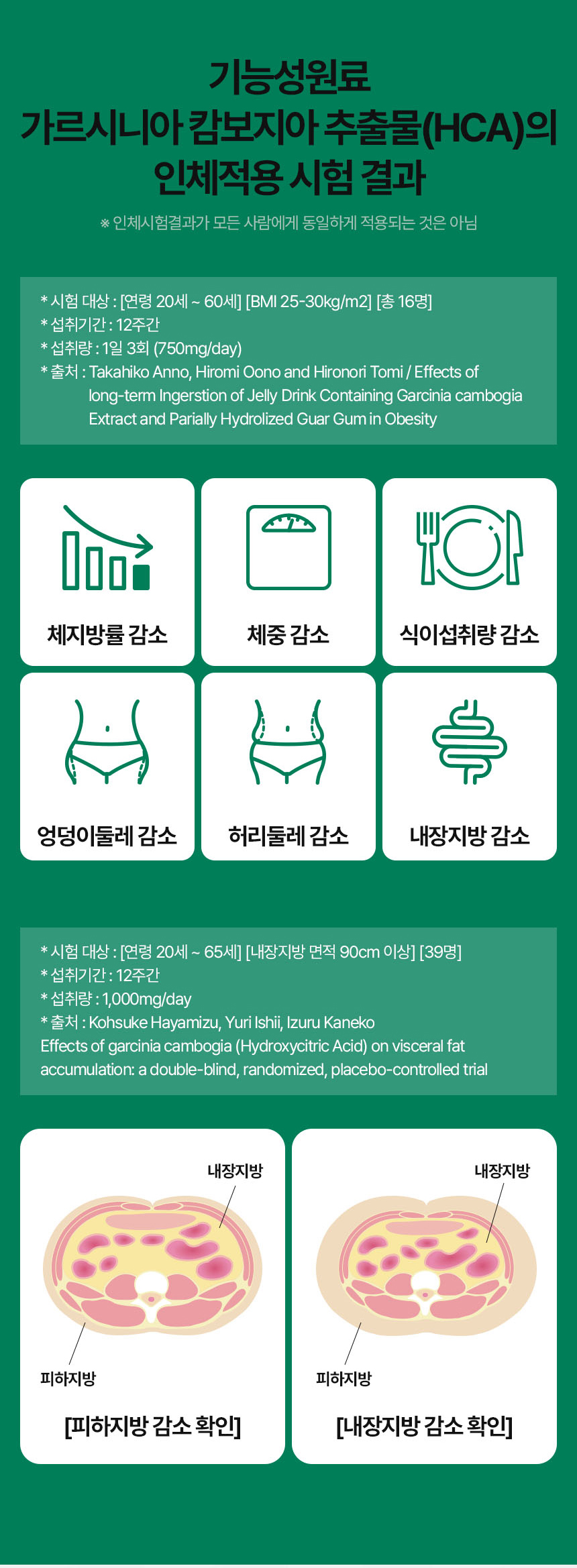 기능성원료
가르시니아 캄보지아 추출물(HCA)의
인체적용 시험 결과

※ 인체시험결과가 모든 사람에게 동일하게 적용되는 것은 아님

* 시험 대상 : [연령 20세 ~ 60세] [BMI 25-30kg/m2] [총 16명]
* 섭취기간 : 12주간
* 섭취량 : 1일 3회 (750mg/day)
* 출처 : Takahiko Anno, Hiromi Oono and Hironori Tomi / Effects of long-term Ingerstion of Jelly Drink Containing Garcinia cambogia Extract and Parially Hydrolized Guar Gum in Obesity

체지방률 감소

체중 감소

식이섭취량 감소

엉덩이둘레 감소

허리둘레 감소

내장지방 감소

* 시험 대상 : [연령 20세 ~ 65세] [내장지방 면적 90cm 이상] [39명]
* 섭취기간 : 12주간
* 섭취량 : 1,000mg/day
* 출처 : Kohsuke Hayamizu, Yuri Ishii, Izuru Kaneko
Effects of garcinia cambogia (Hydroxycitric Acid) on visceral fat accumulation: a double-blind, randomized, placebo-controlled trial

내장지방

피하지방

[피하지방 감소 확인]

내장지방

피하지방

[내장지방 감소 확인]